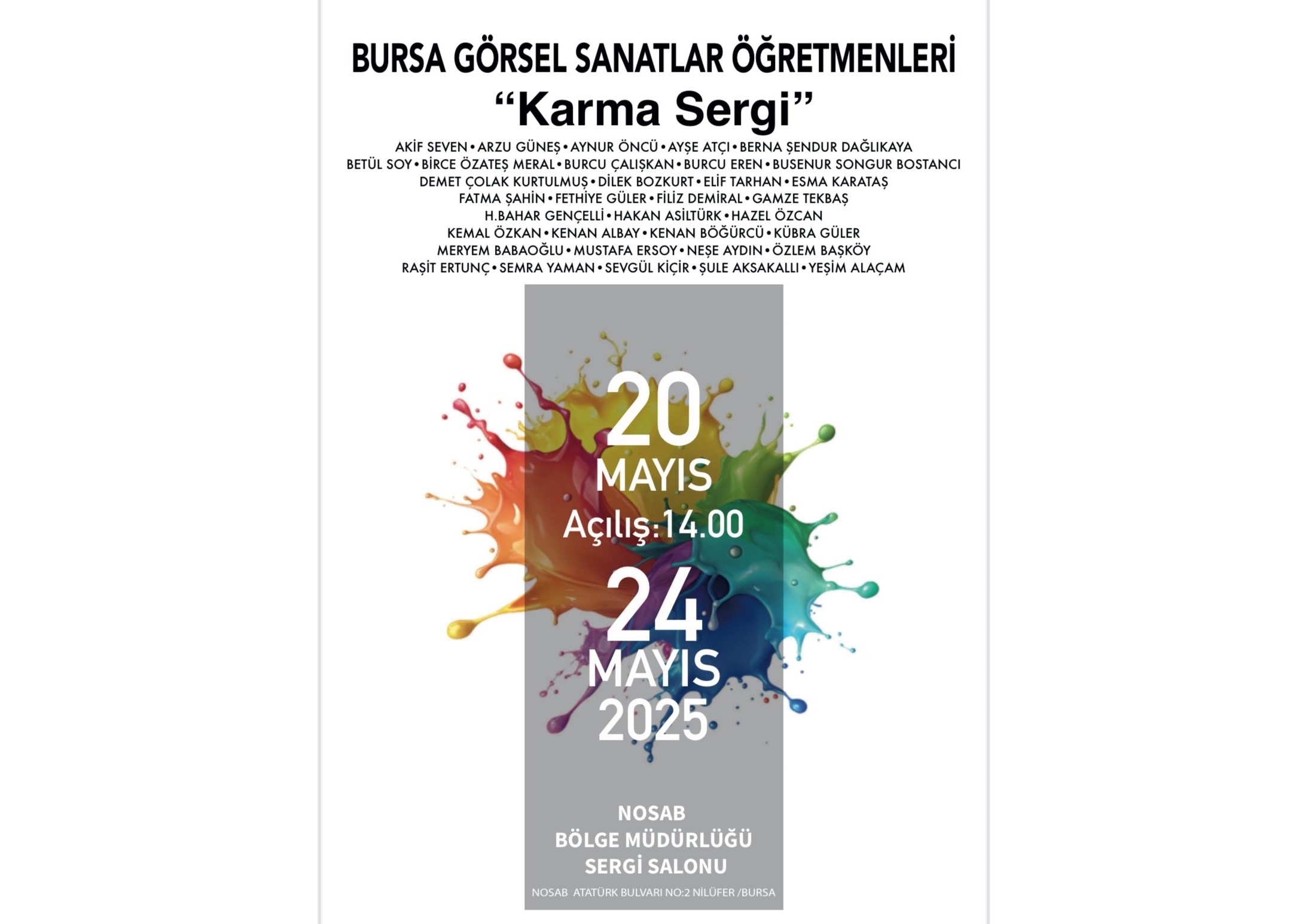 BURSA GÖRSEL SANATLAR ÖĞRETMENLERİ
"Karma Sergi"

AKİF SEVEN • ARZU GÜNEŞ • AYNUR ÖNCÜ • AYŞE ATÇI • BERNA ŞENDUR DAĞLIKAYA
BETÜL SOY • BİRCE ÖZATEŞ MERAL • BURCU ÇALIŞKAN • BURCU EREN • BUSENUR SONGUR BOSTANCI
DEMET ÇOLAK KURTULMUŞ • DİLEK BOZKURT • ELİF TARHAN • ESMA KARATAŞ
FATMA ŞAHİN • FETHİYE GÜLER • FİLİZ DEMİRAL • GAMZE TEKBAŞ
H.BAHAR GENÇELLİ • HAKAN ASİLTÜRK • HAZEL ÖZCAN
KEMAL ÖZKAN • KENAN ALBAY • KENAN BÖĞÜRCÜ • KÜBRA GÜLER
MERYEM BABAOĞLU • MUSTAFA ERSOY • NEŞE AYDIN • ÖZLEM BAŞKÖY
RAŞİT ERTUNÇ • SEMRA YAMAN • SEVGÜL KİÇİR • ŞULE AKSAKALLI • YEŞİM ALAÇAM

20
MAYIS
Açılış:14.00

24
MAYIS
2025

NOSAB
BÖLGE MÜDÜRLÜĞÜ
SERGİ SALONU

NOSAB ATATÜRK BULVARI NO:2 NİLÜFER /BURSA